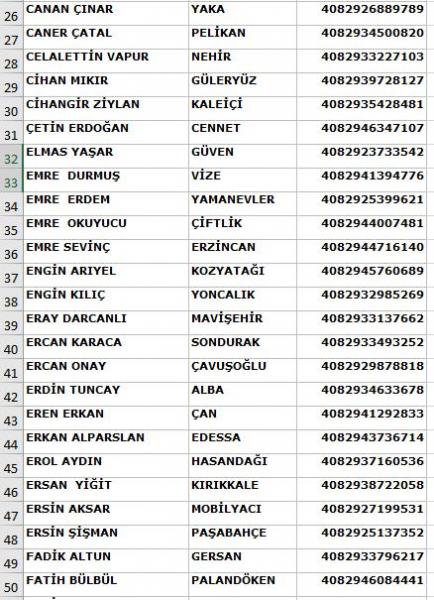 | 26 | CANAN ÇINAR | YAKA | 4082926889789 |
|---|---|---|---|
| 27 | CANER ÇATAL | PELİKAN | 4082934500820 |
| 28 | CELALETTİN VAPUR | NEHİR | 4082933227103 |
| 29 | CİHAN MIKIR | GÜLERYÜZ | 4082939728127 |
| 30 | CİHANGİR ZİYLAN | KALEİÇİ | 4082935428481 |
| 31 | ÇETİN ERDOĞAN | CENNET | 4082946347107 |
| 32 | ELMAS YAŞAR | GÜVEN | 4082923733542 |
| 33 | EMRE DURMUŞ | VİZE | 4082941394776 |
| 34 | EMRE ERDEM | YAMANEVLER | 4082925399621 |
| 35 | EMRE OKUYUCU | ÇİFTLİK | 4082944007481 |
| 36 | EMRE SEVİNÇ | ERZİNCAN | 4082944716140 |
| 37 | ENGİN ARIYEL | KOZYATAĞI | 4082945760689 |
| 38 | ENGİN KILIÇ | YONCALIK | 4082932985269 |
| 39 | ERAY DARCANLI | MAVİŞEHİR | 4082933137662 |
| 40 | ERCAN KARACA | SONDURAK | 4082933493252 |
| 41 | ERCAN ONAY | ÇAVUŞOĞLU | 4082929878818 |
| 42 | ERDİN TUNCAY | ALBA | 4082934633678 |
| 43 | EREN ERKAN | ÇAN | 4082941292833 |
| 44 | ERKAN ALPARSLAN | EDESSA | 4082943736714 |
| 45 | EROL AYDIN | HASANDAĞI | 4082937160536 |
| 46 | ERSAN YİĞİT | KIRIKKALE | 4082938722058 |
| 47 | ERSİN AKSAR | MOBİLYACI | 4082927199531 |
| 48 | ERSİN ŞİŞMAN | PAŞABAHÇE | 4082925137352 |
| 49 | FADİK ALTUN | GERSAN | 4082933796217 |
| 50 | FATİH BÜLBÜL | PALANDÖKEN | 4082946084441 |